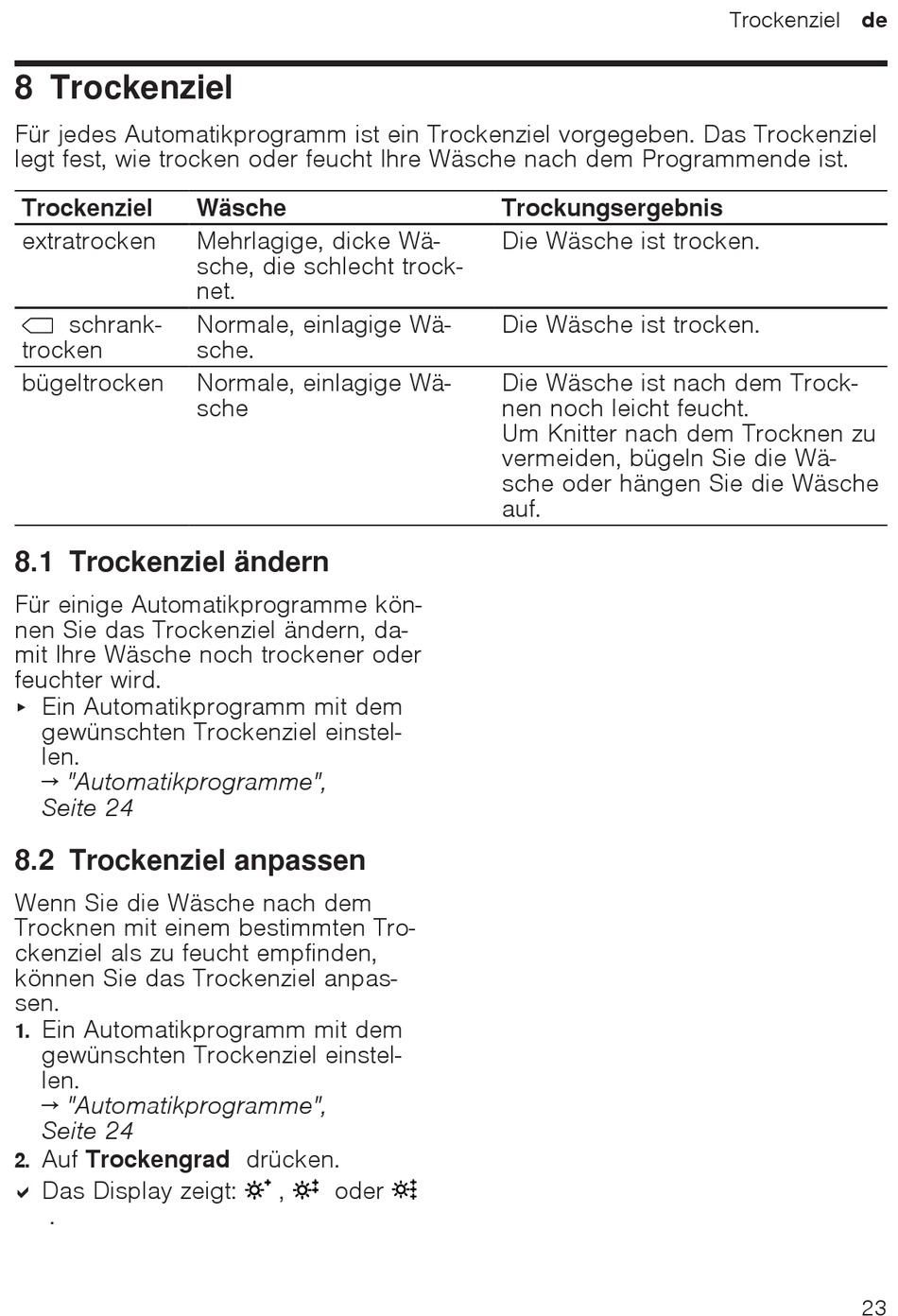 Trockenziel de

8 Trockenziel

Für jedes Automatikprogramm ist ein Trockenziel vorgegeben. Das Trockenziel legt fest, wie trocken oder feucht Ihre Wäsche nach dem Programmende ist.

| Trockenziel | Wäsche | Trockungsergebnis |
|---|---|---|
| extratrocken | Mehrlagige, dicke Wäsche, die schlecht trocknet. | Die Wäsche ist trocken. |
| schranktrocken | Normale, einlagige Wäsche. | Die Wäsche ist trocken. |
| bügeltrocken | Normale, einlagige Wäsche | Die Wäsche ist nach dem Trocknen noch leicht feucht. Um Knitter nach dem Trocknen zu vermeiden, bügeln Sie die Wäsche oder hängen Sie die Wäsche auf. |

8.1 Trockenziel ändern

Für einige Automatikprogramme können Sie das Trockenziel ändern, damit Ihre Wäsche noch trockener oder feuchter wird.
▸ Ein Automatikprogramm mit dem gewünschten Trockenziel einstellen.
→ "Automatikprogramme", Seite 24

8.2 Trockenziel anpassen

Wenn Sie die Wäsche nach dem Trocknen mit einem bestimmten Trockenziel als zu feucht empfinden, können Sie das Trockenziel anpassen.
1. Ein Automatikprogramm mit dem gewünschten Trockenziel einstellen.
→ "Automatikprogramme", Seite 24
2. Auf Trockengrad drücken.
✓ Das Display zeigt: , oder .

23